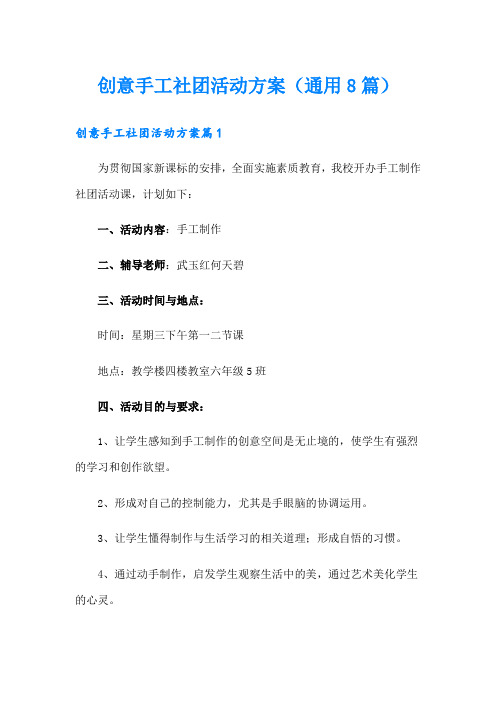 创意手工社团活动方案（通用8篇）

创意手工社团活动方案篇1

为贯彻国家新课标的安排，全面实施素质教育，我校开办手工制作社团活动课，计划如下：

一、活动内容：手工制作

二、辅导老师：武玉红何天碧

三、活动时间与地点：

时间：星期三下午第一二节课

地点：教学楼四楼教室六年级5班

四、活动目的与要求：

1、让学生感知到手工制作的创意空间是无止境的，使学生有强烈的学习和创作欲望。

2、形成对自己的控制能力，尤其是手眼脑的协调运用。

3、让学生懂得制作与生活学习的相关道理；形成自悟的习惯。

4、通过动手制作，启发学生观察生活中的美，通过艺术美化学生的心灵。